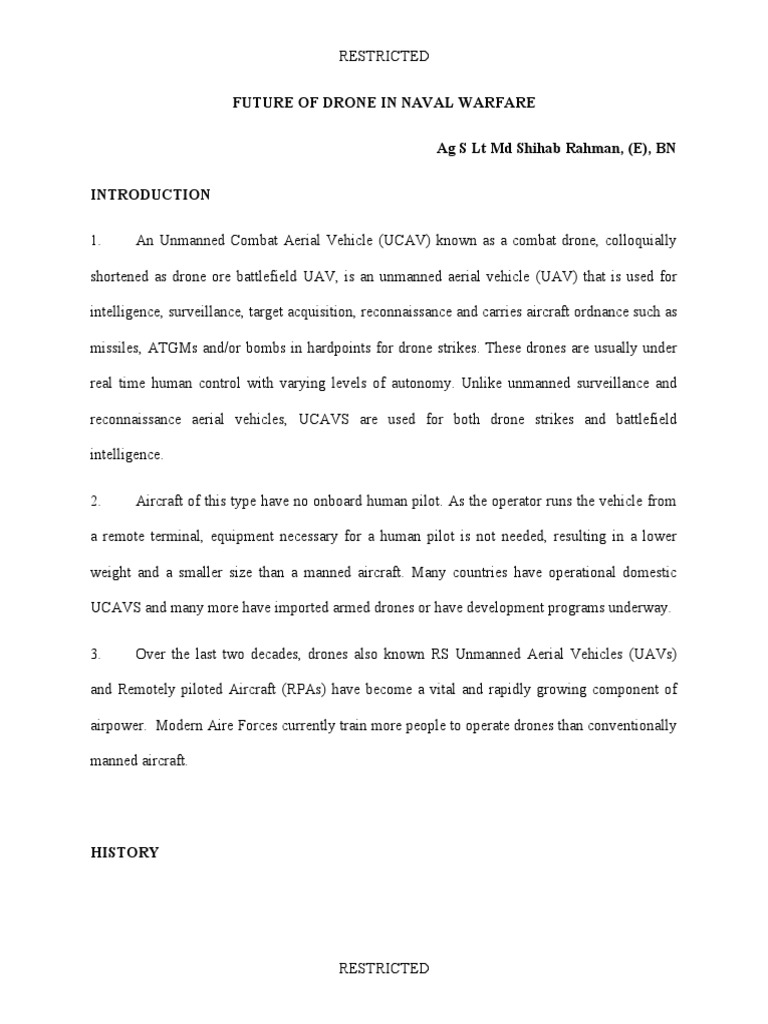 RESTRICTED

FUTURE OF DRONE IN NAVAL WARFARE

Ag S Lt Md Shihab Rahman, (E), BN

INTRODUCTION

1. An Unmanned Combat Aerial Vehicle (UCAV) known as a combat drone, colloquially shortened as drone ore battlefield UAV, is an unmanned aerial vehicle (UAV) that is used for intelligence, surveillance, target acquisition, reconnaissance and carries aircraft ordnance such as missiles, ATGMs and/or bombs in hardpoints for drone strikes. These drones are usually under real time human control with varying levels of autonomy. Unlike unmanned surveillance and reconnaissance aerial vehicles, UCAVS are used for both drone strikes and battlefield intelligence.

2. Aircraft of this type have no onboard human pilot. As the operator runs the vehicle from a remote terminal, equipment necessary for a human pilot is not needed, resulting in a lower weight and a smaller size than a manned aircraft. Many countries have operational domestic UCAVS and many more have imported armed drones or have development programs underway.

3. Over the last two decades, drones also known RS Unmanned Aerial Vehicles (UAVs) and Remotely piloted Aircraft (RPAs) have become a vital and rapidly growing component of airpower. Modern Aire Forces currently train more people to operate drones than conventionally manned aircraft.

HISTORY

RESTRICTED